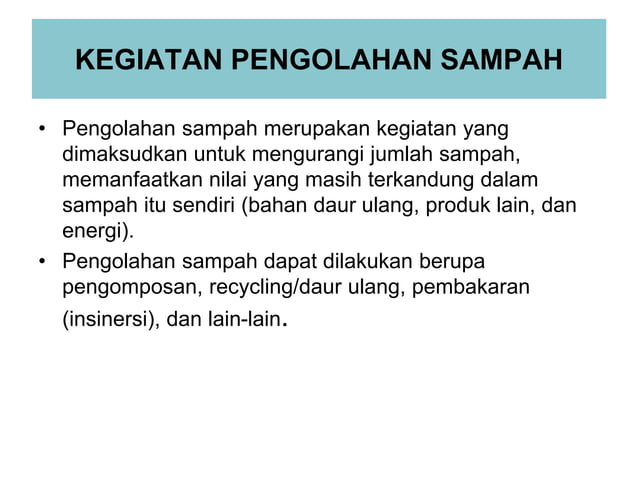 KEGIATAN PENGOLAHAN SAMPAH

• Pengolahan sampah merupakan kegiatan yang dimaksudkan untuk mengurangi jumlah sampah, memanfaatkan nilai yang masih terkandung dalam sampah itu sendiri (bahan daur ulang, produk lain, dan energi).
• Pengolahan sampah dapat dilakukan berupa pengomposan, recycling/daur ulang, pembakaran (insinersi), dan lain-lain.